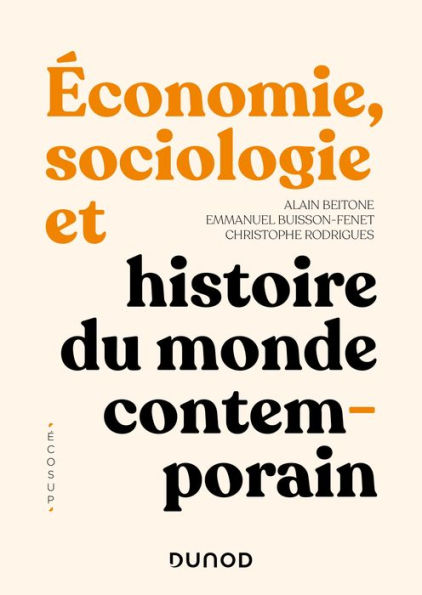 Économie, sociologie et

ALAIN BEITONE
EMMANUEL BUISSON-FENET
CHRISTOPHE RODRIGUES

histoire du monde contemporain

ÉCOSUP

DUNOD